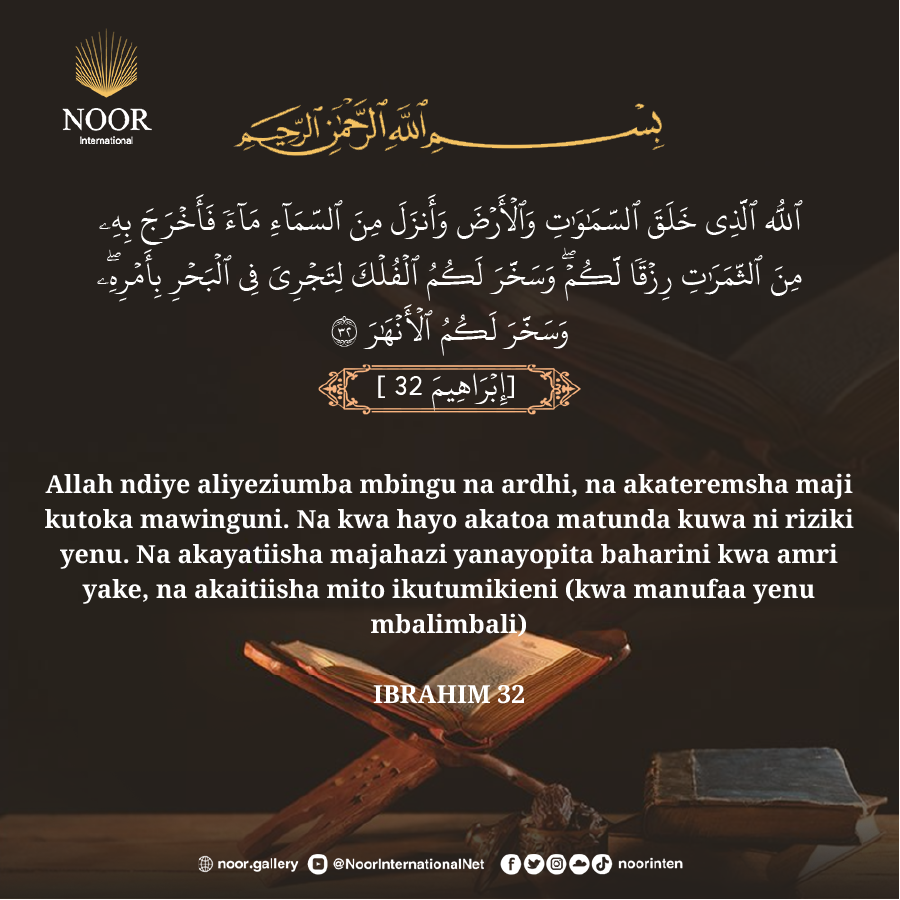 NOOR
International

بِسْمِ ٱللَّهِ ٱلرَّحْمَٰنِ ٱلرَّحِيمِ

ٱللَّهُ ٱلَّذِى خَلَقَ ٱلسَّمَٰوَٰتِ وَٱلْأَرْضَ وَأَنزَلَ مِنَ ٱلسَّمَآءِ مَآءً فَأَخْرَجَ بِهِۦ مِنَ ٱلثَّمَرَٰتِ رِزْقًا لَّكُمْ ۖ وَسَخَّرَ لَكُمُ ٱلْفُلْكَ لِتَجْرِىَ فِى ٱلْبَحْرِ بِأَمْرِهِۦ ۖ وَسَخَّرَ لَكُمُ ٱلْأَنْهَٰرَ ٣٢

[ إِبْرَاهِيمَ 32 ]

Allah ndiye aliyeziumba mbingu na ardhi, na akateremsha maji kutoka mawinguni. Na kwa hayo akatoa matunda kuwa ni riziki yenu. Na akayatiisha majahazi yanayopita baharini kwa amri yake, na akaitiisha mito ikutumikieni (kwa manufaa yenu mbalimbali)

IBRAHIM 32

noor.gallery @NoorInternationalNet noorinten